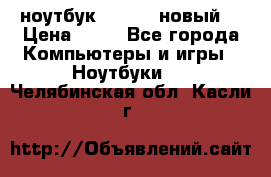 ноутбук новый
Цена Все города
Компьютеры и игры
Ноутбуки
Челябинская обл Касли г

http://Объявлений.сайт